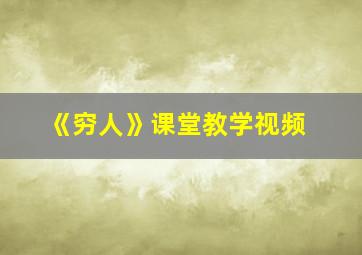 《穷人》课堂教学视频